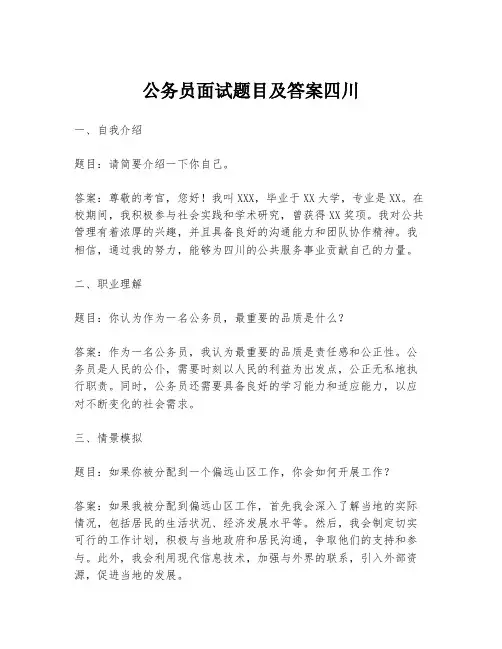 公务员面试题目及答案四川

一、自我介绍

题目：请简要介绍一下你自己。

答案：尊敬的考官，您好！我叫XXX，毕业于XX大学，专业是XX。在校期间，我积极参与社会实践和学术研究，曾获得XX奖项。我对公共管理有着浓厚的兴趣，并且具备良好的沟通能力和团队协作精神。我相信，通过我的努力，能够为四川的公共服务事业贡献自己的力量。

二、职业理解

题目：你认为作为一名公务员，最重要的品质是什么？

答案：作为一名公务员，我认为最重要的品质是责任感和公正性。公务员是人民的公仆，需要时刻以人民的利益为出发点，公正无私地执行职责。同时，公务员还需要具备良好的学习能力和适应能力，以应对不断变化的社会需求。

三、情景模拟

题目：如果你被分配到一个偏远山区工作，你会如何开展工作？

答案：如果我被分配到偏远山区工作，首先我会深入了解当地的实际情况，包括居民的生活状况、经济发展水平等。然后，我会制定切实可行的工作计划，积极与当地政府和居民沟通，争取他们的支持和参与。此外，我会利用现代信息技术，加强与外界的联系，引入外部资源，促进当地的发展。